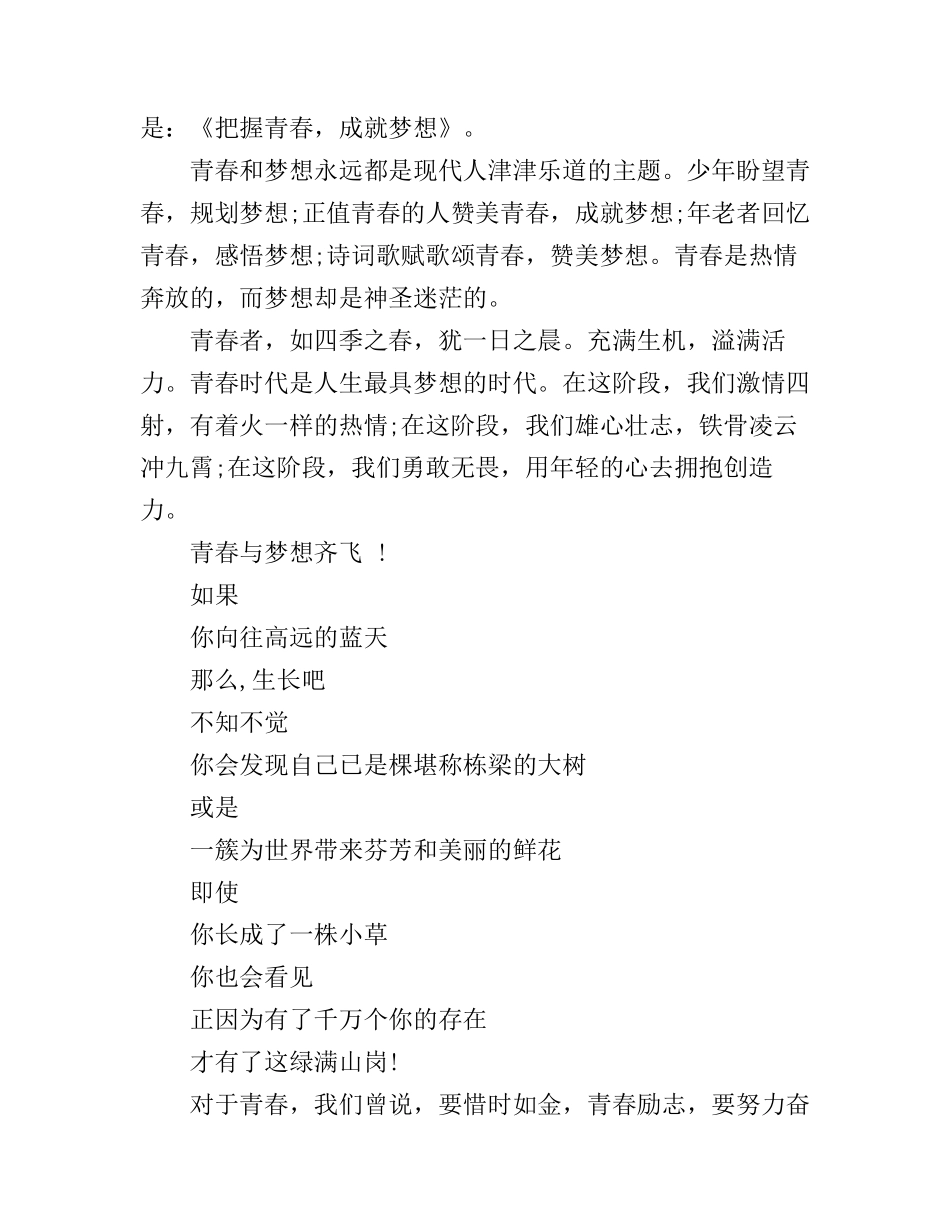 是：《把握青春，成就梦想》。

青春和梦想永远都是现代人津津乐道的主题。少年盼望青春，规划梦想;正值青春的人赞美青春，成就梦想;年老者回忆青春，感悟梦想;诗词歌赋歌颂青春，赞美梦想。青春是热情奔放的，而梦想却是神圣迷茫的。

青春者，如四季之春，犹一日之晨。充满生机，溢满活力。青春时代是人生最具梦想的时代。在这阶段，我们激情四射，有着火一样的热情;在这阶段，我们雄心壮志，铁骨凌云冲九霄;在这阶段，我们勇敢无畏，用年轻的心去拥抱创造力。

青春与梦想齐飞 ！

如果

你向往高远的蓝天

那么,生长吧

不知不觉

你会发现自己已是棵堪称栋梁的大树

或是

一簇为世界带来芬芳和美丽的鲜花

即使

你长成了一株小草

你也会看见

正因为有了千万个你的存在

才有了这绿满山岗!

对于青春，我们曾说，要惜时如金，青春励志，要努力奋